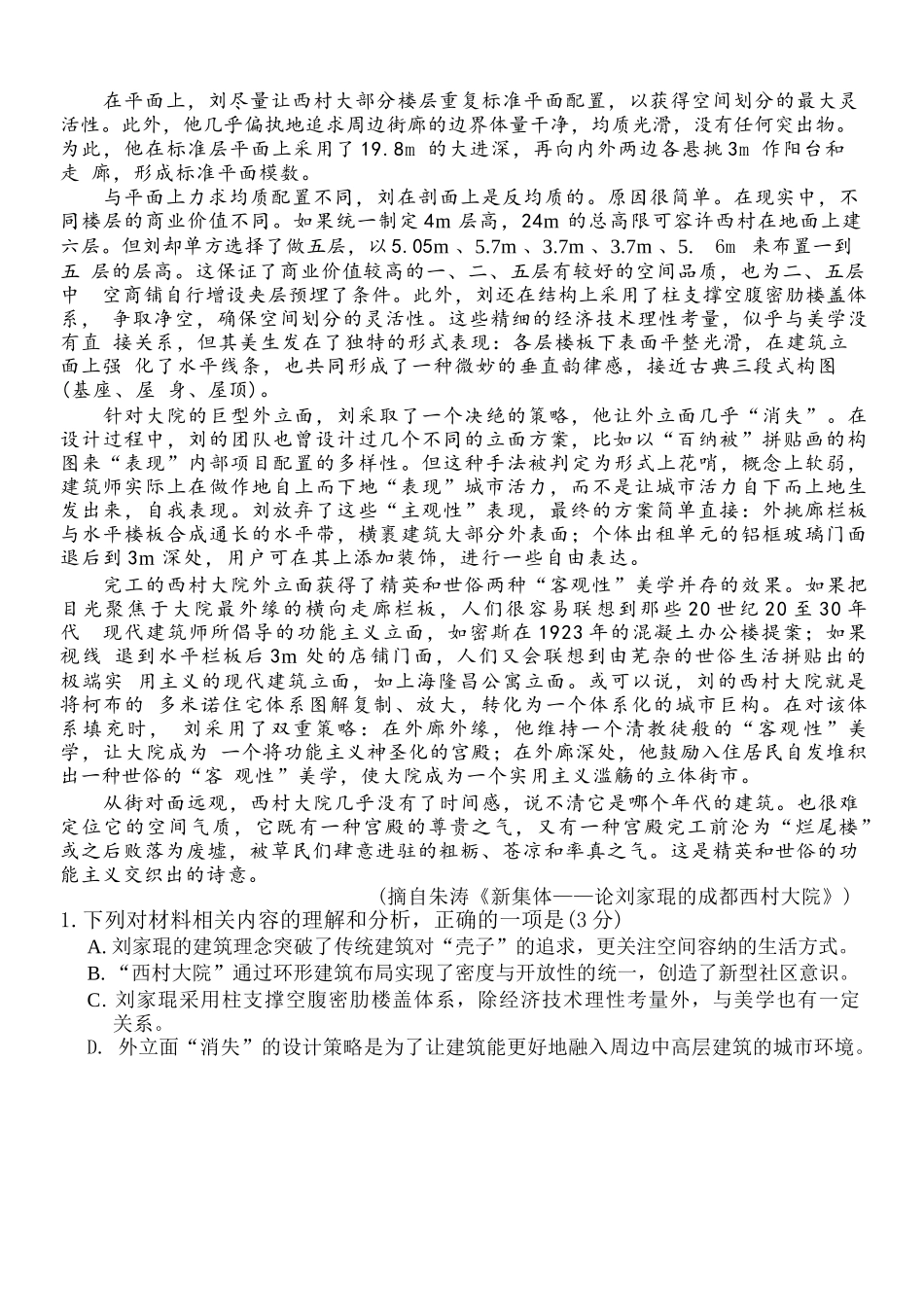 在平面上，刘尽量让西村大部分楼层重复标准平面配置，以获得空间划分的最大灵活性。此外，他几乎偏执地追求周边街廊的边界体量干净，均质光滑，没有任何突出物。为此，他在标准层平面上采用了19.8m 的大进深，再向内外两边各悬挑3m 作阳台和走 廊，形成标准平面模数。

与平面上力求均质配置不同，刘在剖面上是反均质的。原因很简单。在现实中，不同楼层的商业价值不同。如果统一制定4m层高，24m的总高限可容许西村在地面上建六层。但刘却单方选择了做五层，以5.05m、5.7m、3.7m、3.7m、5. 6m 来布置一到五 层的层高。这保证了商业价值较高的一、二、五层有较好的空间品质，也为二、五层中 空商铺自行增设夹层预埋了条件。此外，刘还在结构上采用了柱支撑空腹密肋楼盖体系， 争取净空，确保空间划分的灵活性。这些精细的经济技术理性考量，似乎与美学没有直 接关系，但其美生发在了独特的形式表现：各层楼板下表面平整光滑，在建筑立面上强 化了水平线条，也共同形成了一种微妙的垂直韵律感，接近古典三段式构图(基座、屋 身、屋顶)。

针对大院的巨型外立面，刘采取了一个决绝的策略，他让外立面几乎“消失”。在设计过程中，刘的团队也曾设计过几个不同的立面方案，比如以“百纳被”拼贴画的构图来“表现”内部项目配置的多样性。但这种手法被判定为形式上花哨，概念上软弱，建筑师实际上在做作地自上而下地“表现”城市活力，而不是让城市活力自下而上地生发出来，自我表现。刘放弃了这些“主观性”表现，最终的方案简单直接：外挑廊栏板与水平楼板合成通长的水平带，横裹建筑大部分外表面；个体出租单元的铝框玻璃门面退后到3m深处，用户可在其上添加装饰，进行一些自由表达。

完工的西村大院外立面获得了精英和世俗两种“客观性”美学并存的效果。如果把目光聚焦于大院最外缘的横向走廊栏板，人们很容易联想到那些20世纪20至30年代 现代建筑师所倡导的功能主义立面，如密斯在1923年的混凝土办公楼提案；如果视线 退到水平栏板后3m处的店铺门面，人们又会联想到由芜杂的世俗生活拼贴出的极端实 用主义的现代建筑立面，如上海隆昌公寓立面。或可以说，刘的西村大院就是将柯布的 多米诺住宅体系图解复制、放大，转化为一个体系化的城市巨构。在对该体系填充时， 刘采用了双重策略：在外廊外缘，他维持一个清教徒般的“客观性”美学，让大院成为 一个将功能主义神圣化的宫殿；在外廊深处，他鼓励入住居民自发堆积出一种世俗的“客 观性”美学，使大院成为一个实用主义滥觞的立体街市。

从街对面远观，西村大院几乎没有了时间感，说不清它是哪个年代的建筑。也很难定位它的空间气质，它既有一种宫殿的尊贵之气，又有一种宫殿完工前沦为“烂尾楼”或之后败落为废墟，被草民们肆意进驻的粗粝、苍凉和率真之气。这是精英和世俗的功能主义交织出的诗意。

(摘自朱涛《新集体——论刘家琨的成都西村大院》)

1. 下列对材料相关内容的理解和分析，正确的一项是(3分)

A. 刘家琨的建筑理念突破了传统建筑对“壳子”的追求，更关注空间容纳的生活方式。

B. “西村大院”通过环形建筑布局实现了密度与开放性的统一，创造了新型社区意识。

C. 刘家琨采用柱支撑空腹密肋楼盖体系，除经济技术理性考量外，与美学也有一定关系。

D. 外立面“消失”的设计策略是为了让建筑能更好地融入周边中高层建筑的城市环境。